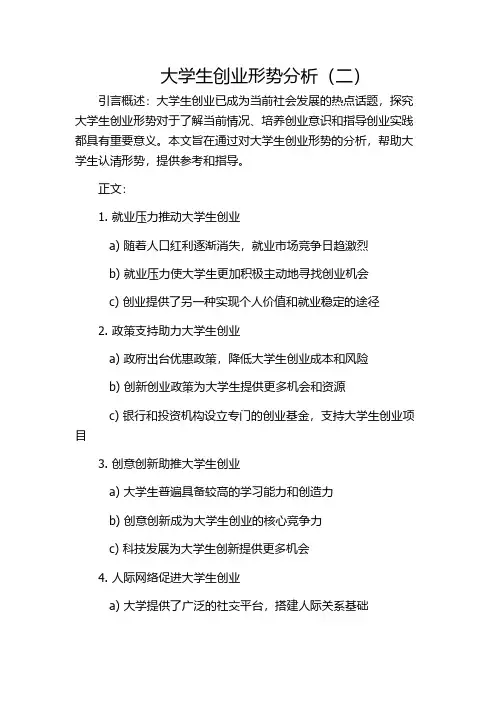 大学生创业形势分析（二）

引言概述：大学生创业已成为当前社会发展的热点话题，探究大学生创业形势对于了解当前情况、培养创业意识和指导创业实践都具有重要意义。本文旨在通过对大学生创业形势的分析，帮助大学生认清形势，提供参考和指导。

正文：

1. 就业压力推动大学生创业

a) 随着人口红利逐渐消失，就业市场竞争日趋激烈

b) 就业压力使大学生更加积极主动地寻找创业机会

c) 创业提供了另一种实现个人价值和就业稳定的途径

2. 政策支持助力大学生创业

a) 政府出台优惠政策，降低大学生创业成本和风险

b) 创新创业政策为大学生提供更多机会和资源

c) 银行和投资机构设立专门的创业基金，支持大学生创业项目

3. 创意创新助推大学生创业

a) 大学生普遍具备较高的学习能力和创造力

b) 创意创新成为大学生创业的核心竞争力

c) 科技发展为大学生创新提供更多机会

4. 人际网络促进大学生创业

a) 大学提供了广泛的社交平台，搭建人际关系基础